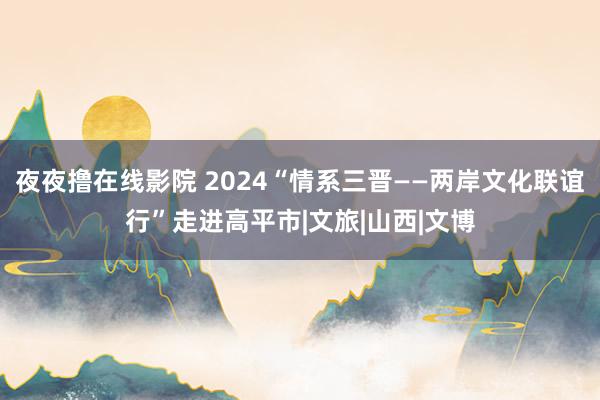 夜夜撸在线影院 2024“情系三晋——两岸文化联谊行”走进高平市|文旅|山西|文博